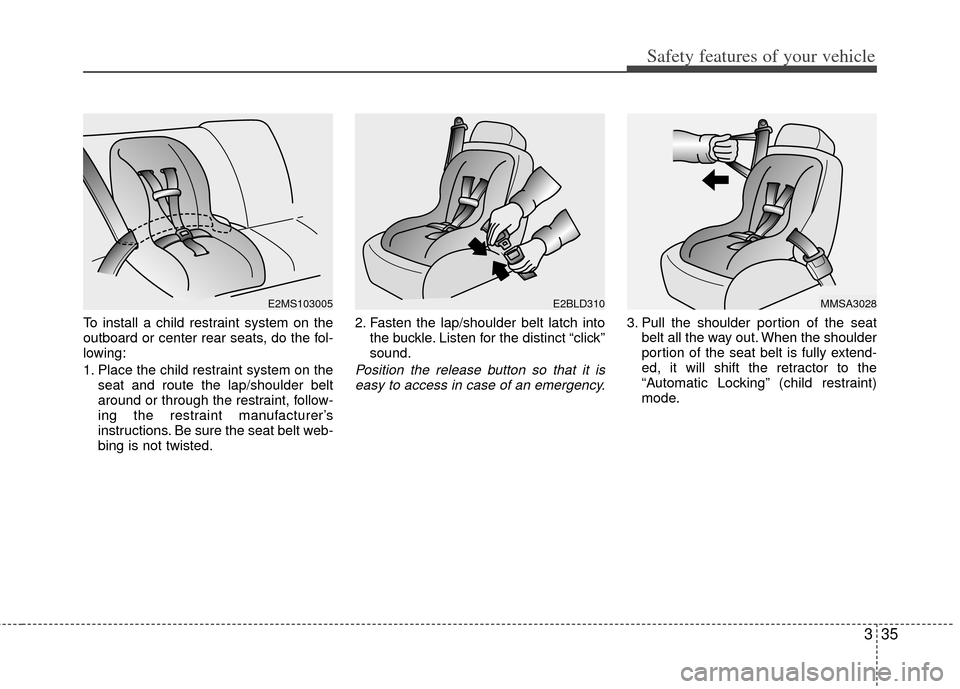 Safety features of your vehicle

E2MS103005

To install a child restraint system on the outboard or center rear seats, do the following:

1. Place the child restraint system on the seat and route the lap/shoulder belt around or through the restraint, following the restraint manufacturer's instructions. Be sure the seat belt webbing is not twisted.

E2BLD310

2. Fasten the lap/shoulder belt latch into the buckle. Listen for the distinct "click" sound.

Position the release button so that it is easy to access in case of an emergency.

MMSA3028

3. Pull the shoulder portion of the seat belt all the way out. When the shoulder portion of the seat belt is fully extended, it will shift the retractor to the "Automatic Locking" (child restraint) mode.

3 35

carmanualsonline.info